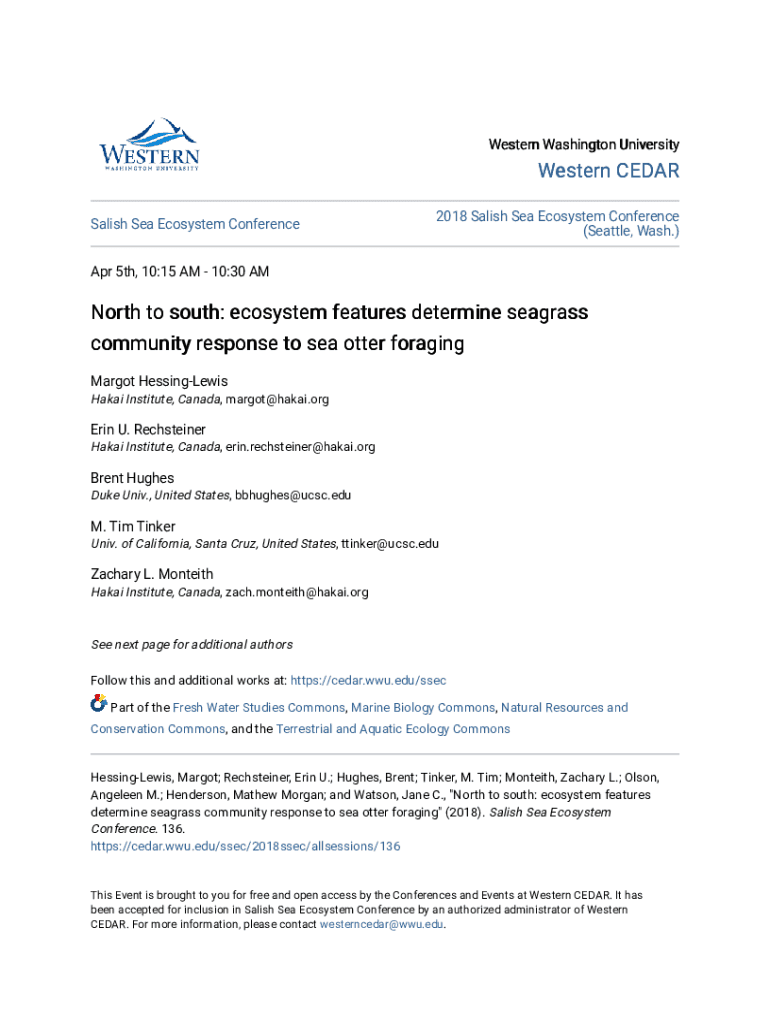 WESTERN
WASHINGTON UNIVERSITY

Western Washington University

Western CEDAR

Salish Sea Ecosystem Conference

2018 Salish Sea Ecosystem Conference (Seattle, Wash.)

Apr 5th, 10:15 AM - 10:30 AM

North to south: ecosystem features determine seagrass community response to sea otter foraging

Margot Hessing-Lewis
Hakai Institute, Canada, margot@hakai.org

Erin U. Rechsteiner
Hakai Institute, Canada, erin.rechsteiner@hakai.org

Brent Hughes
Duke Univ., United States, bbhughes@ucsc.edu

M. Tim Tinker
Univ. of California, Santa Cruz, United States, ttinker@ucsc.edu

Zachary L. Monteith
Hakai Institute, Canada, zach.monteith@hakai.org

See next page for additional authors

Follow this and additional works at: https://cedar.wwu.edu/ssec

Part of the Fresh Water Studies Commons, Marine Biology Commons, Natural Resources and Conservation Commons, and the Terrestrial and Aquatic Ecology Commons

Hessing-Lewis, Margot; Rechsteiner, Erin U.; Hughes, Brent; Tinker, M. Tim; Monteith, Zachary L.; Olson, Angeleen M.; Henderson, Mathew Morgan; and Watson, Jane C., "North to south: ecosystem features determine seagrass community response to sea otter foraging" (2018). Salish Sea Ecosystem Conference. 136.
https://cedar.wwu.edu/ssec/2018ssec/allsessions/136

This Event is brought to you for free and open access by the Conferences and Events at Western CEDAR. It has been accepted for inclusion in Salish Sea Ecosystem Conference by an authorized administrator of Western CEDAR. For more information, please contact westerncedar@wwu.edu.